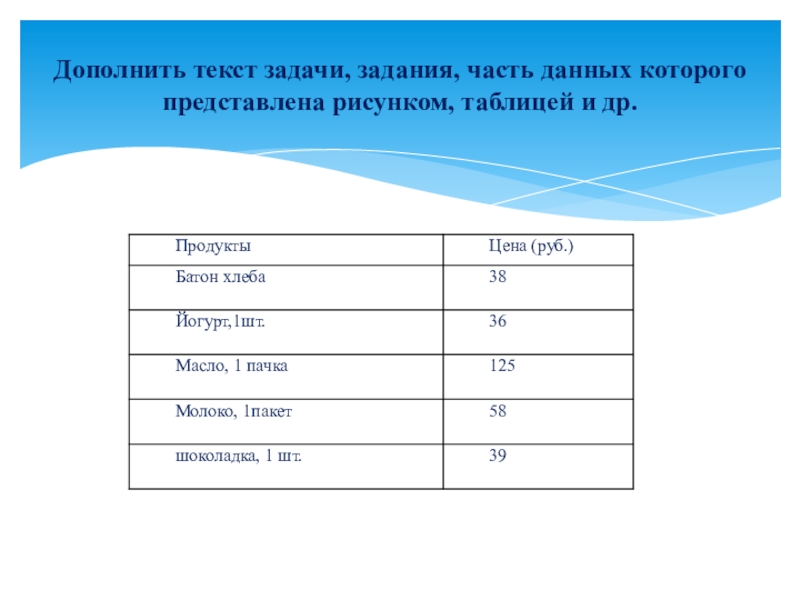 Дополнить текст задачи, задания, часть данных которого представлена рисунком, таблицей и др.

| Продукты | Цена (руб.) |
|---|---|
| Батон хлеба | 38 |
| Йогурт,1шт. | 36 |
| Масло, 1 пачка | 125 |
| Молоко, 1пакет | 58 |
| шоколадка, 1 шт. | 39 |